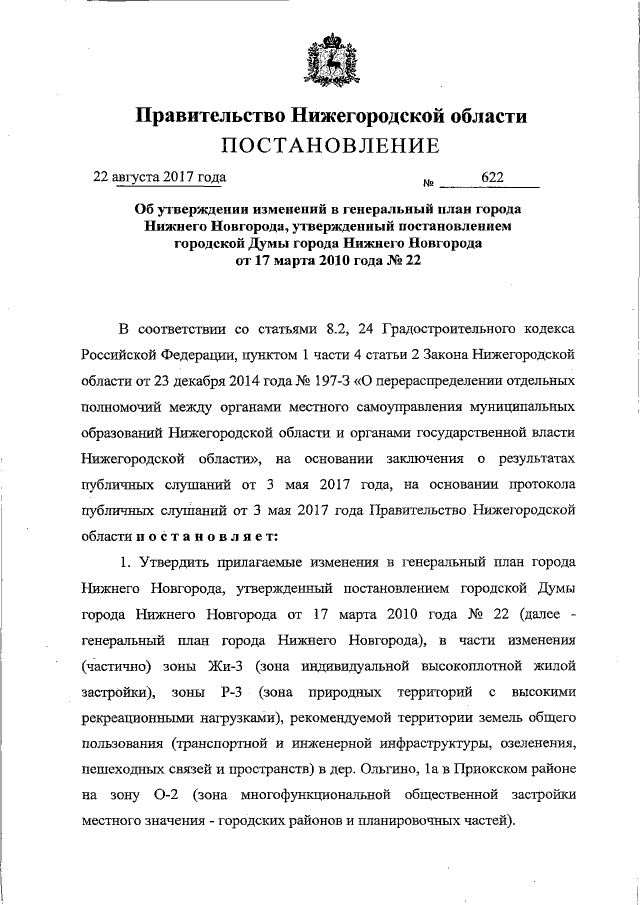 Правительство Нижегородской области
ПОСТАНОВЛЕНИЕ

22 августа 2017 года № 622

Об утверждении изменений в генеральный план города Нижнего Новгорода, утвержденный постановлением городской Думы города Нижнего Новгорода от 17 марта 2010 года № 22

В соответствии со статьями 8.2, 24 Градостроительного кодекса Российской Федерации, пунктом 1 части 4 статьи 2 Закона Нижегородской области от 23 декабря 2014 года № 197-З «О перераспределении отдельных полномочий между органами местного самоуправления муниципальных образований Нижегородской области и органами государственной власти Нижегородской области», на основании заключения о результатах публичных слушаний от 3 мая 2017 года, на основании протокола публичных слушаний от 3 мая 2017 года Правительство Нижегородской области постановляет:

1. Утвердить прилагаемые изменения в генеральный план города Нижнего Новгорода, утвержденный постановлением городской Думы города Нижнего Новгорода от 17 марта 2010 года № 22 (далее - генеральный план города Нижнего Новгорода), в части изменения (частично) зоны Жи-3 (зона индивидуальной высокоплотной жилой застройки), зоны Р-3 (зона природных территорий с высокими рекреационными нагрузками), рекомендуемой территории земель общего пользования (транспортной и инженерной инфраструктуры, озеленения, пешеходных связей и пространств) в дер. Ольгино, 1а в Приокском районе на зону О-2 (зона многофункциональной общественной застройки местного значения - городских районов и планировочных частей).